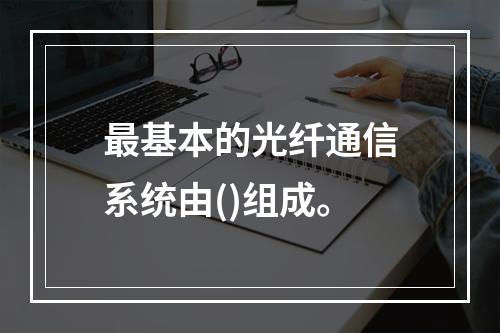 最基本的光纤通信系统由()组成。